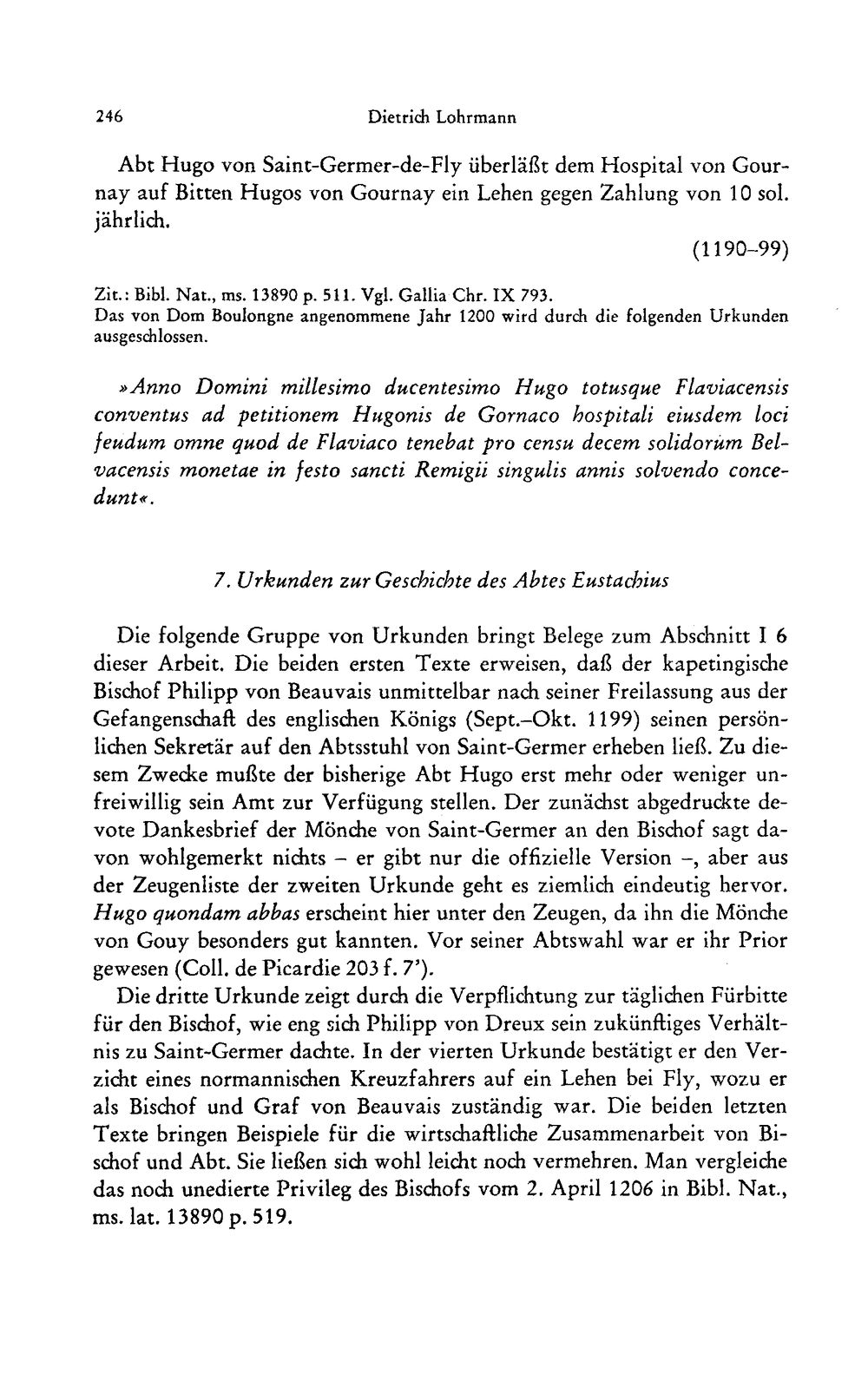 246 Dietrich Lohrmann

Abt Hugo von Saint-Germer-de-Fly überläßt dem Hospital von Gournay auf Bitten Hugos von Gournay ein Lehen gegen Zahlung von 10 sol. jährlich.

(1190–99)

Zit.: Bibl. Nat., ms. 13890 p. 511. Vgl. Gallia Chr. IX 793.
Das von Dom Boulongne angenommene Jahr 1200 wird durch die folgenden Urkunden ausgeschlossen.

»Anno Domini millesimo ducentesimo Hugo totusque Flaviacensis conventus ad petitionem Hugonis de Gornaco hospitali eiusdem loci feudum omne quod de Flaviaco tenebat pro censu decem solidorum Belvacensis monetae in festo sancti Remigii singulis annis solvendo concedunt«.

7. Urkunden zur Geschichte des Abtes Eustachius

Die folgende Gruppe von Urkunden bringt Belege zum Abschnitt I 6 dieser Arbeit. Die beiden ersten Texte erweisen, daß der kapetingische Bischof Philipp von Beauvais unmittelbar nach seiner Freilassung aus der Gefangenschaft des englischen Königs (Sept.–Okt. 1199) seinen persönlichen Sekretär auf den Abtsstuhl von Saint-Germer erheben ließ. Zu diesem Zwecke mußte der bisherige Abt Hugo erst mehr oder weniger unfreiwillig sein Amt zur Verfügung stellen. Der zunächst abgedruckte devote Dankesbrief der Mönche von Saint-Germer an den Bischof sagt davon wohlgemerkt nichts – er gibt nur die offizielle Version –, aber aus der Zeugenliste der zweiten Urkunde geht es ziemlich eindeutig hervor. Hugo quondam abbas erscheint hier unter den Zeugen, da ihn die Mönche von Gouy besonders gut kannten. Vor seiner Abtswahl war er ihr Prior gewesen (Coll. de Picardie 203 f. 7').

Die dritte Urkunde zeigt durch die Verpflichtung zur täglichen Fürbitte für den Bischof, wie eng sich Philipp von Dreux sein zukünftiges Verhältnis zu Saint-Germer dachte. In der vierten Urkunde bestätigt er den Verzicht eines normannischen Kreuzfahrers auf ein Lehen bei Fly, wozu er als Bischof und Graf von Beauvais zuständig war. Die beiden letzten Texte bringen Beispiele für die wirtschaftliche Zusammenarbeit von Bischof und Abt. Sie ließen sich wohl leicht noch vermehren. Man vergleiche das noch unedierte Privileg des Bischofs vom 2. April 1206 in Bibl. Nat., ms. lat. 13890 p. 519.